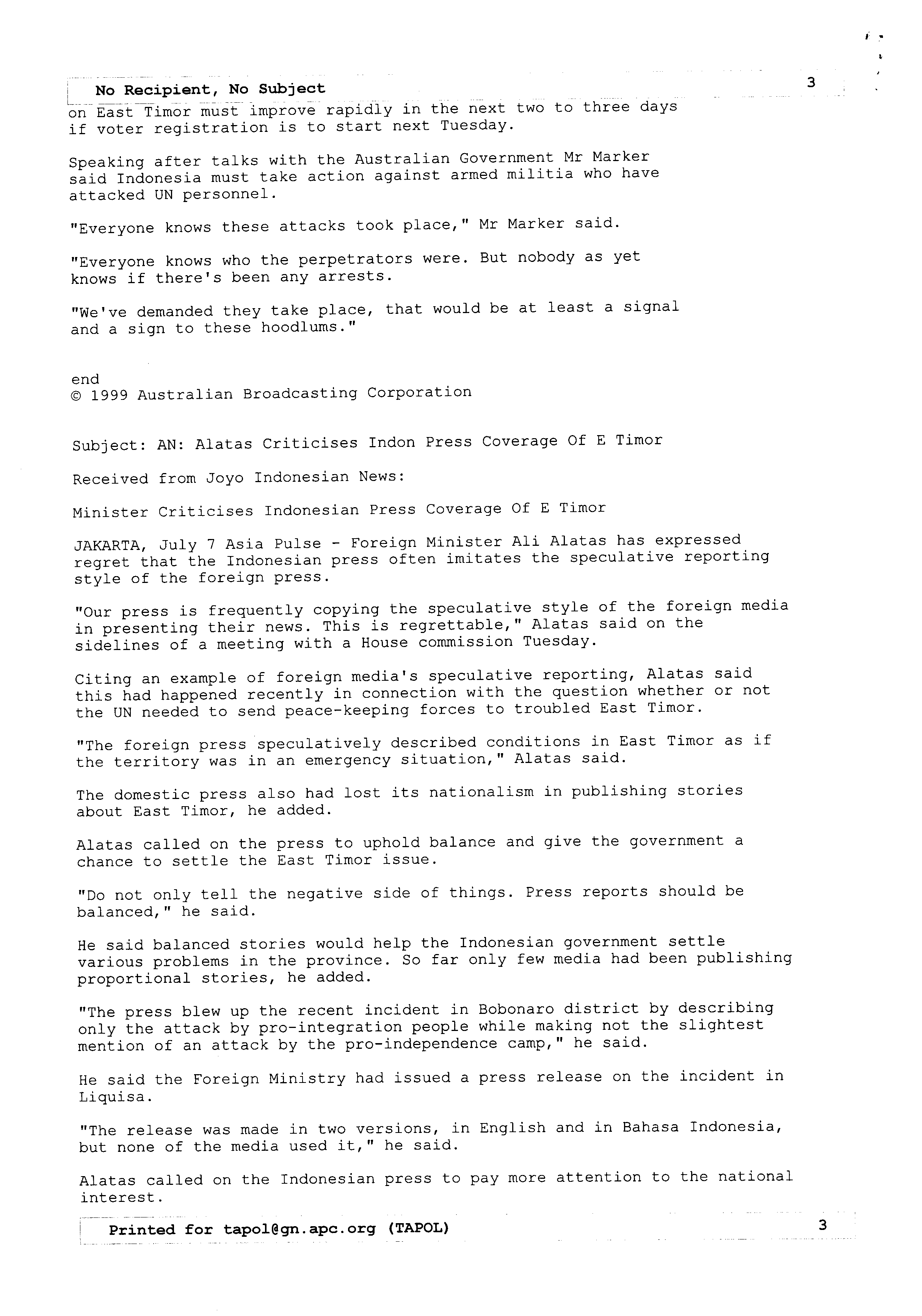 No Recipient, No Subject

3

on East Timor must improve rapidly in the next two to three days if voter registration is to start next Tuesday.

Speaking after talks with the Australian Government Mr Marker said Indonesia must take action against armed militia who have attacked UN personnel.

"Everyone knows these attacks took place," Mr Marker said.

"Everyone knows who the perpetrators were. But nobody as yet knows if there's been any arrests.

"We've demanded they take place, that would be at least a signal and a sign to these hoodlums."

end
© 1999 Australian Broadcasting Corporation

Subject: AN: Alatas Criticises Indon Press Coverage Of E Timor

Received from Joyo Indonesian News:

Minister Criticises Indonesian Press Coverage Of E Timor

JAKARTA, July 7 Asia Pulse - Foreign Minister Ali Alatas has expressed regret that the Indonesian press often imitates the speculative reporting style of the foreign press.

"Our press is frequently copying the speculative style of the foreign media in presenting their news. This is regrettable," Alatas said on the sidelines of a meeting with a House commission Tuesday.

Citing an example of foreign media's speculative reporting, Alatas said this had happened recently in connection with the question whether or not the UN needed to send peace-keeping forces to troubled East Timor.

"The foreign press speculatively described conditions in East Timor as if the territory was in an emergency situation," Alatas said.

The domestic press also had lost its nationalism in publishing stories about East Timor, he added.

Alatas called on the press to uphold balance and give the government a chance to settle the East Timor issue.

"Do not only tell the negative side of things. Press reports should be balanced," he said.

He said balanced stories would help the Indonesian government settle various problems in the province. So far only few media had been publishing proportional stories, he added.

"The press blew up the recent incident in Bobonaro district by describing only the attack by pro-integration people while making not the slightest mention of an attack by the pro-independence camp," he said.

He said the Foreign Ministry had issued a press release on the incident in Liquisa.

"The release was made in two versions, in English and in Bahasa Indonesia, but none of the media used it," he said.

Alatas called on the Indonesian press to pay more attention to the national interest.

Printed for tapol@gn.apc.org (TAPOL)

3